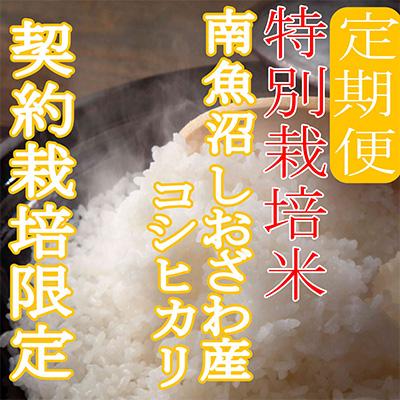 定期便

特別栽培米

南魚沼しおざわ産

コシヒカリ

契約栽培限定